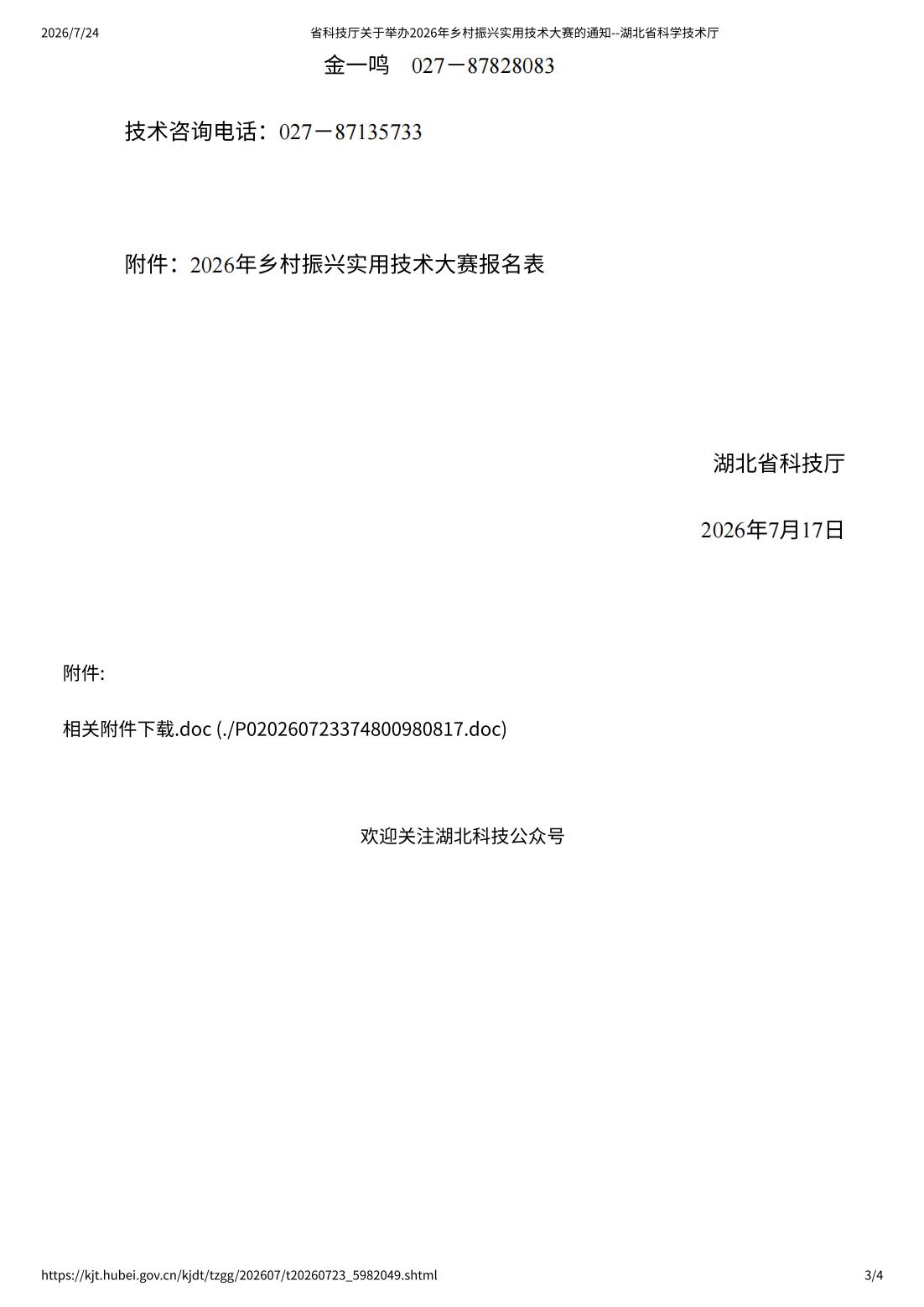 2026/7/24 省科技厅关于举办2026年乡村振兴实用技术大赛的通知--湖北省科学技术厅

金一鸣 027－87828083

技术咨询电话：027－87135733

附件：2026年乡村振兴实用技术大赛报名表

湖北省科技厅

2026年7月17日

附件:

相关附件下载.doc (./P020260723374800980817.doc)

欢迎关注湖北科技公众号

https://kjt.hubei.gov.cn/kjdt/tzgg/202607/t20260723_5982049.shtml 3/4